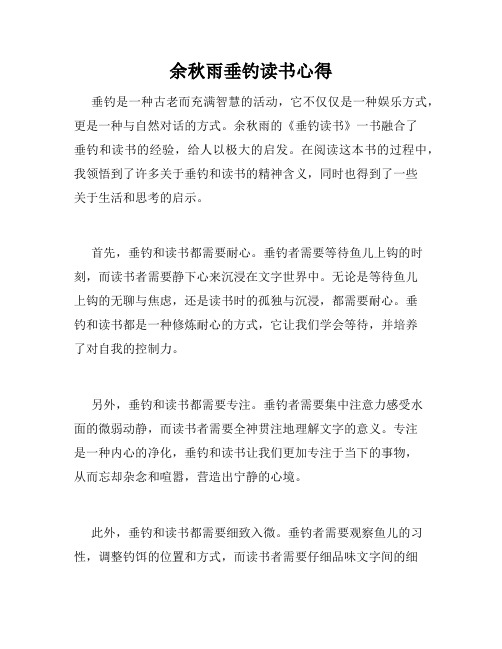 余秋雨垂钓读书心得

垂钓是一种古老而充满智慧的活动，它不仅仅是一种娱乐方式，更是一种与自然对话的方式。余秋雨的《垂钓读书》一书融合了垂钓和读书的经验，给人以极大的启发。在阅读这本书的过程中，我领悟到了许多关于垂钓和读书的精神含义，同时也得到了一些关于生活和思考的启示。

首先，垂钓和读书都需要耐心。垂钓者需要等待鱼儿上钩的时刻，而读书者需要静下心来沉浸在文字世界中。无论是等待鱼儿上钩的无聊与焦虑，还是读书时的孤独与沉浸，都需要耐心。垂钓和读书都是一种修炼耐心的方式，它让我们学会等待，并培养了对自我的控制力。

另外，垂钓和读书都需要专注。垂钓者需要集中注意力感受水面的微弱动静，而读书者需要全神贯注地理解文字的意义。专注是一种内心的净化，垂钓和读书让我们更加专注于当下的事物，从而忘却杂念和喧嚣，营造出宁静的心境。

此外，垂钓和读书都需要细致入微。垂钓者需要观察鱼儿的习性，调整钓饵的位置和方式，而读书者需要仔细品味文字间的细